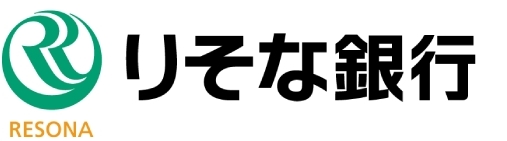 RESONA
りそな銀行